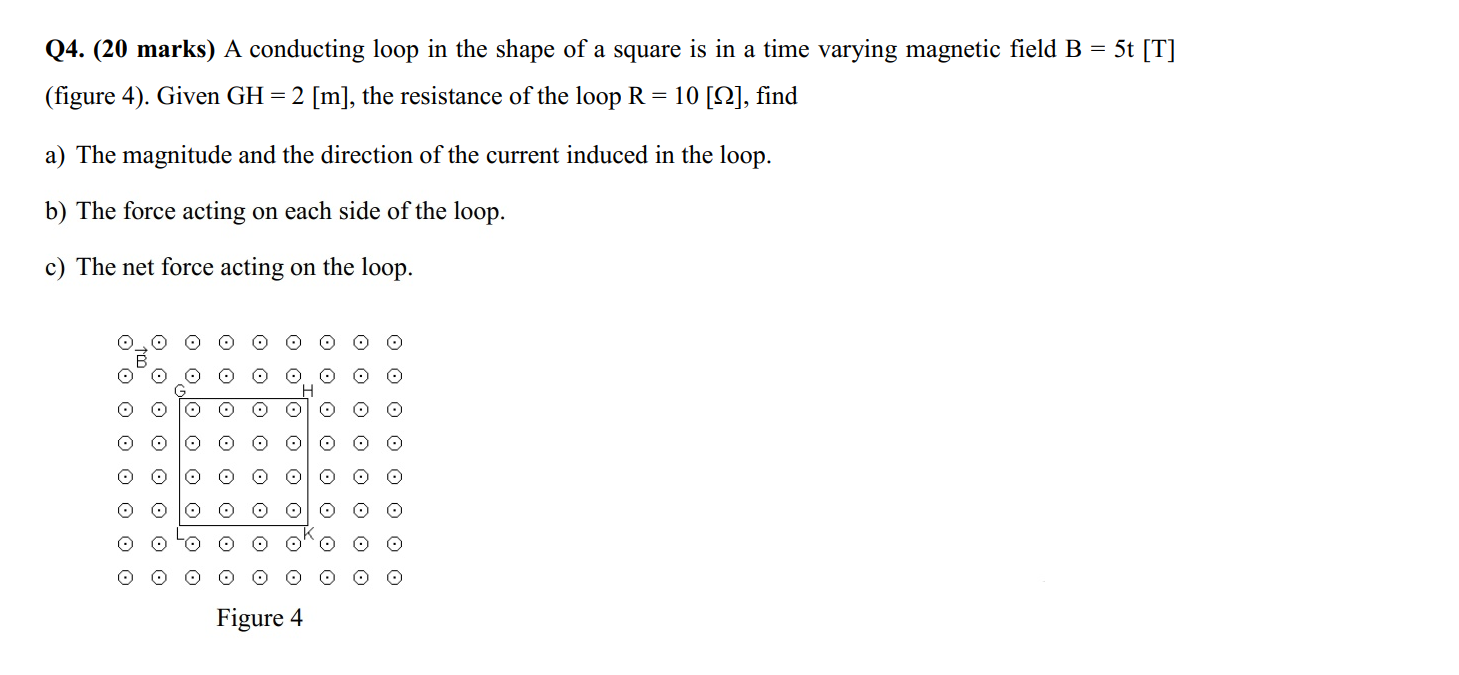 Q4. (20 marks) A conducting loop in the shape of a square is in a time varying magnetic field B = 5t [T] (figure 4). Given GH = 2 [m], the resistance of the loop R = 10 [Ω], find

a) The magnitude and the direction of the current induced in the loop.

b) The force acting on each side of the loop.

c) The net force acting on the loop.

$\vec{B}$

G

H

L

K

Figure 4